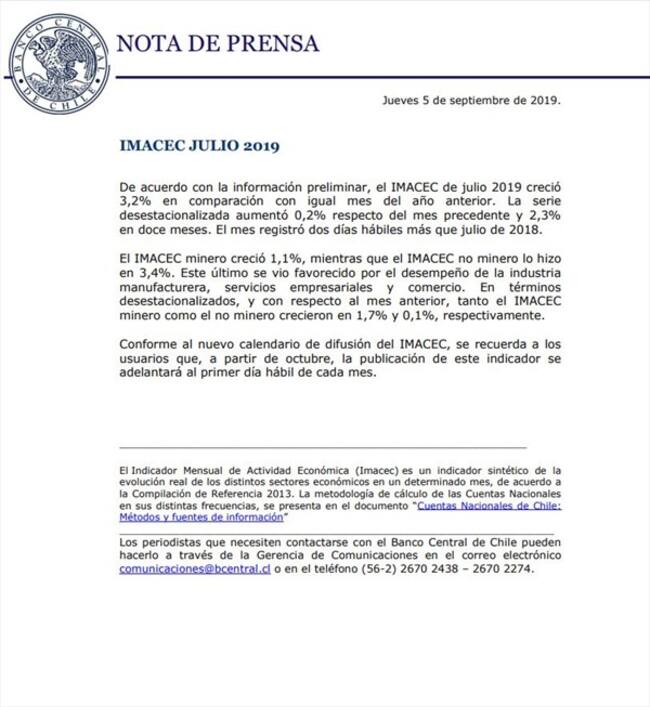 BANCO CENTRAL DE CHILE

NOTA DE PRENSA

Jueves 5 de septiembre de 2019.

IMACEC JULIO 2019

De acuerdo con la información preliminar, el IMACEC de julio 2019 creció 3,2% en comparación con igual mes del año anterior. La serie desestacionalizada aumentó 0,2% respecto del mes precedente y 2,3% en doce meses. El mes registró dos días hábiles más que julio de 2018.

El IMACEC minero creció 1,1%, mientras que el IMACEC no minero lo hizo en 3,4%. Este último se vio favorecido por el desempeño de la industria manufacturera, servicios empresariales y comercio. En términos desestacionalizados, y con respecto al mes anterior, tanto el IMACEC minero como el no minero crecieron en 1,7% y 0,1%, respectivamente.

Conforme al nuevo calendario de difusión del IMACEC, se recuerda a los usuarios que, a partir de octubre, la publicación de este indicador se adelantará al primer día hábil de cada mes.

El Indicador Mensual de Actividad Económica (Imacec) es un indicador sintético de la evolución real de los distintos sectores económicos en un determinado mes, de acuerdo a la Compilación de Referencia 2013. La metodología de cálculo de las Cuentas Nacionales en sus distintas frecuencias, se presenta en el documento "Cuentas Nacionales de Chile: Métodos y fuentes de información"

Los periodistas que necesiten contactarse con el Banco Central de Chile pueden hacerlo a través de la Gerencia de Comunicaciones en el correo electrónico comunicaciones@bcentral.cl o en el teléfono (56-2) 2670 2438 – 2670 2274.